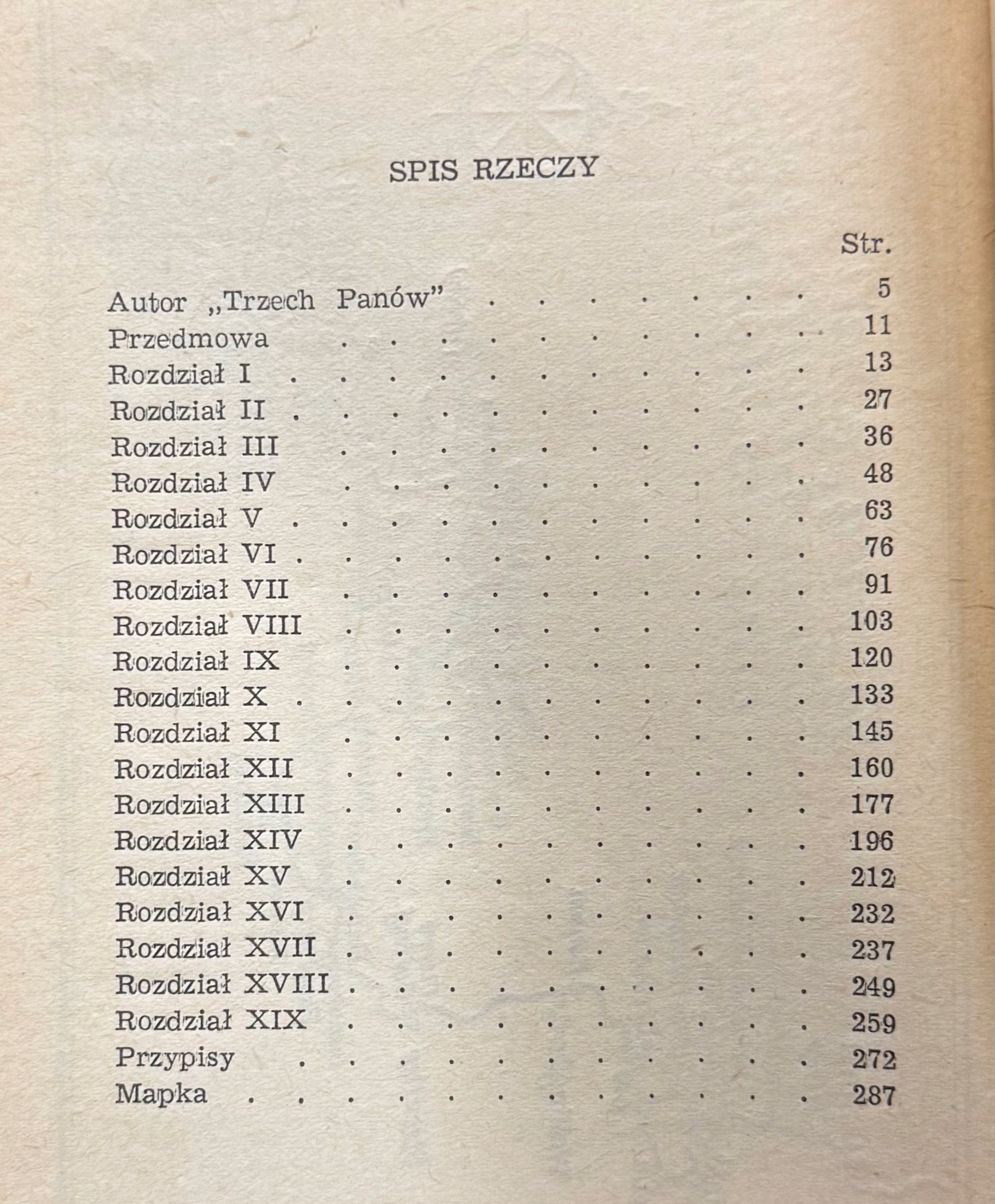 SPIS RZECZY

Str.

Autor „Trzech Panów" 5
Przedmowa 11
Rozdział I 13
Rozdział II 27
Rozdział III 36
Rozdział IV 48
Rozdział V 63
Rozdział VI 76
Rozdział VII 91
Rozdział VIII 103
Rozdział IX 120
Rozdział X 133
Rozdział XI 145
Rozdział XII 160
Rozdział XIII 177
Rozdział XIV 196
Rozdział XV 212
Rozdział XVI 232
Rozdział XVII 237
Rozdział XVIII 249
Rozdział XIX 259
Przypisy 272
Mapka 287